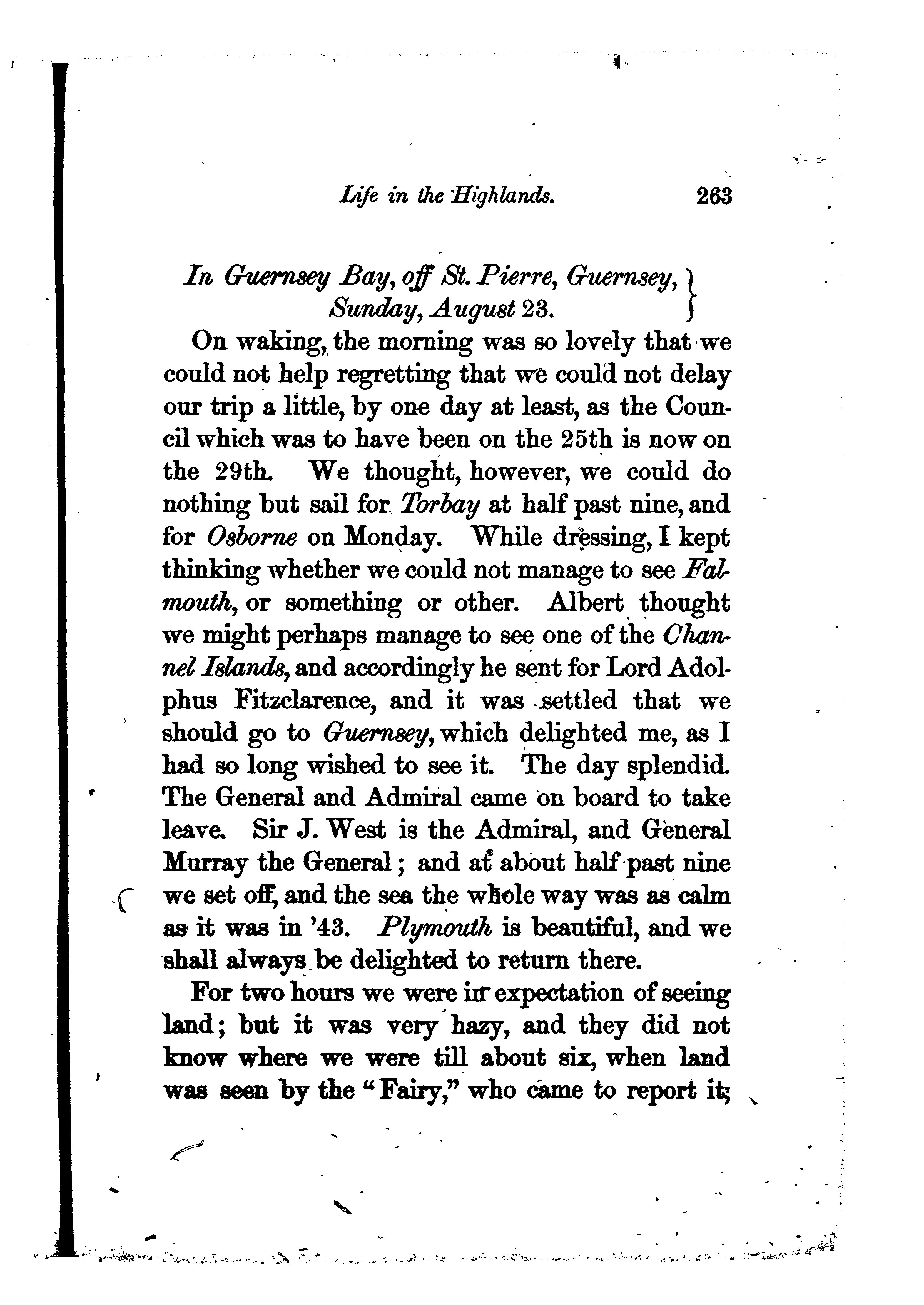 Life in the Highlands. 263

In Guernsey Bay, off St. Pierre, Guernsey, Sunday, August 23.

On waking, the morning was so lovely that we could not help regretting that we could not delay our trip a little, by one day at least, as the Council which was to have been on the 25th is now on the 29th. We thought, however, we could do nothing but sail for Torbay at half past nine, and for Osborne on Monday. While dressing, I kept thinking whether we could not manage to see Falmouth, or something or other. Albert thought we might perhaps manage to see one of the Channel Islands, and accordingly he sent for Lord Adolphus Fitzclarence, and it was settled that we should go to Guernsey, which delighted me, as I had so long wished to see it. The day splendid. The General and Admiral came on board to take leave. Sir J. West is the Admiral, and General Murray the General; and at about half past nine we set off, and the sea the whole way was as calm as it was in '43. Plymouth is beautiful, and we shall always be delighted to return there.

For two hours we were in expectation of seeing land; but it was very hazy, and they did not know where we were till about six, when land was seen by the "Fairy," who came to report it;